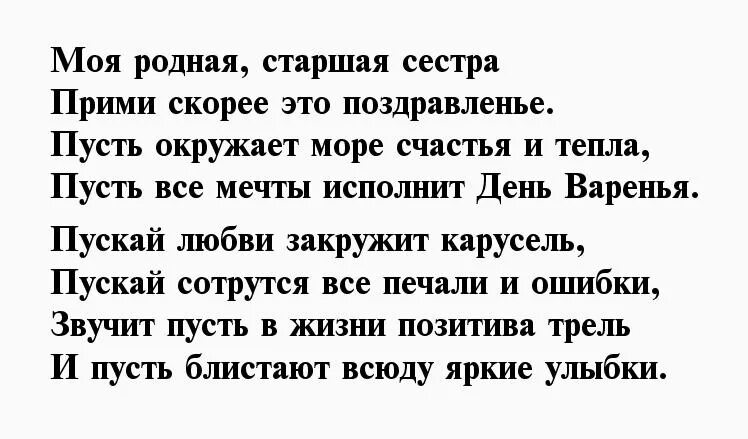 Моя родная, старшая сестра
Прими скорее это поздравленье.
Пусть окружает море счастья и тепла,
Пусть все мечты исполнит День Варенья.

Пускай любви закружит карусель,
Пускай сотрутся все печали и ошибки,
Звучит пусть в жизни позитива трель
И пусть блистают всюду яркие улыбки.